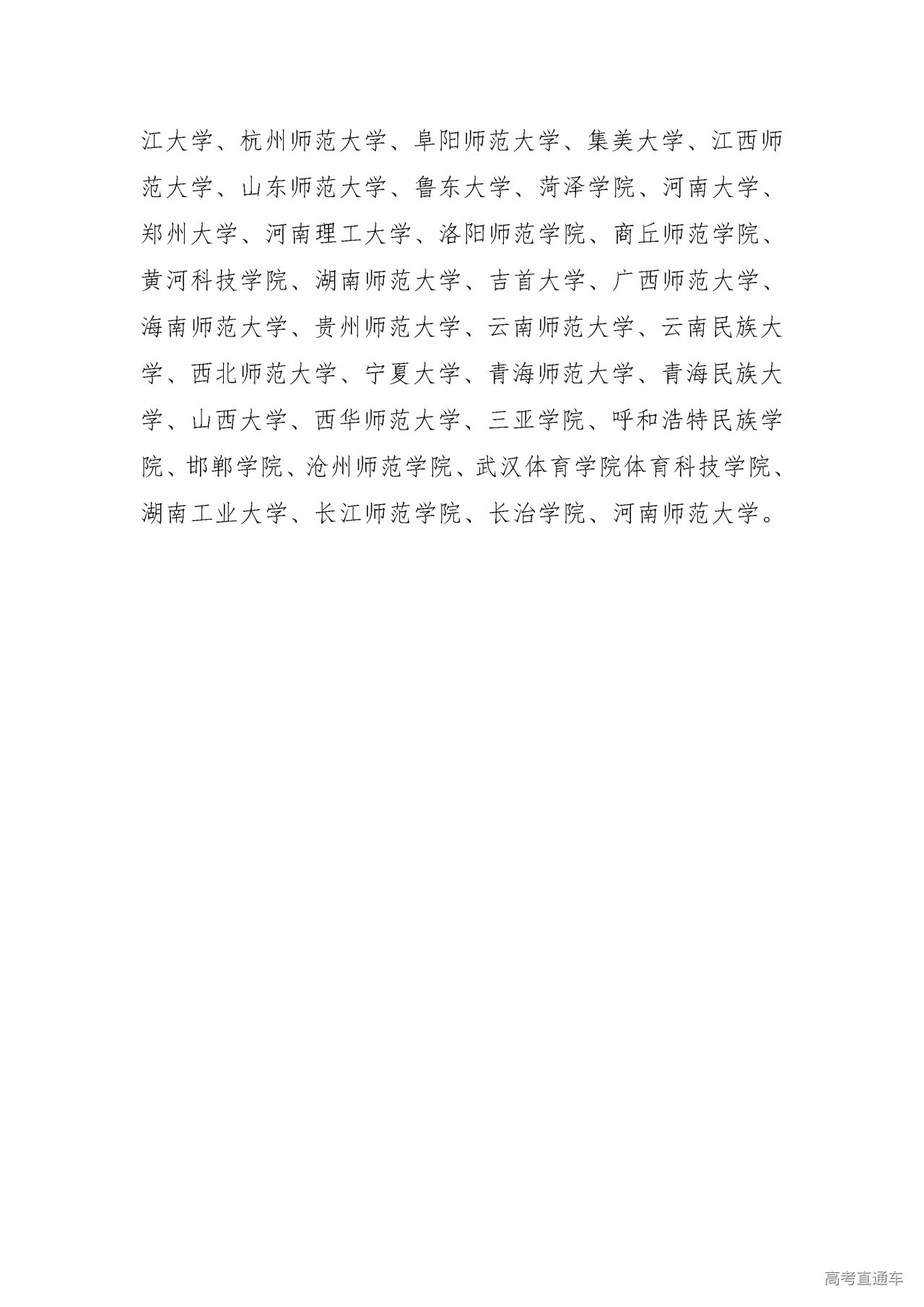 江大学、杭州师范大学、阜阳师范大学、集美大学、江西师范大学、山东师范大学、鲁东大学、菏泽学院、河南大学、郑州大学、河南理工大学、洛阳师范学院、商丘师范学院、黄河科技学院、湖南师范大学、吉首大学、广西师范大学、海南师范大学、贵州师范大学、云南师范大学、云南民族大学、西北师范大学、宁夏大学、青海师范大学、青海民族大学、山西大学、西华师范大学、三亚学院、呼和浩特民族学院、邯郸学院、沧州师范学院、武汉体育学院体育科技学院、湖南工业大学、长江师范学院、长治学院、河南师范大学。

高考直通车